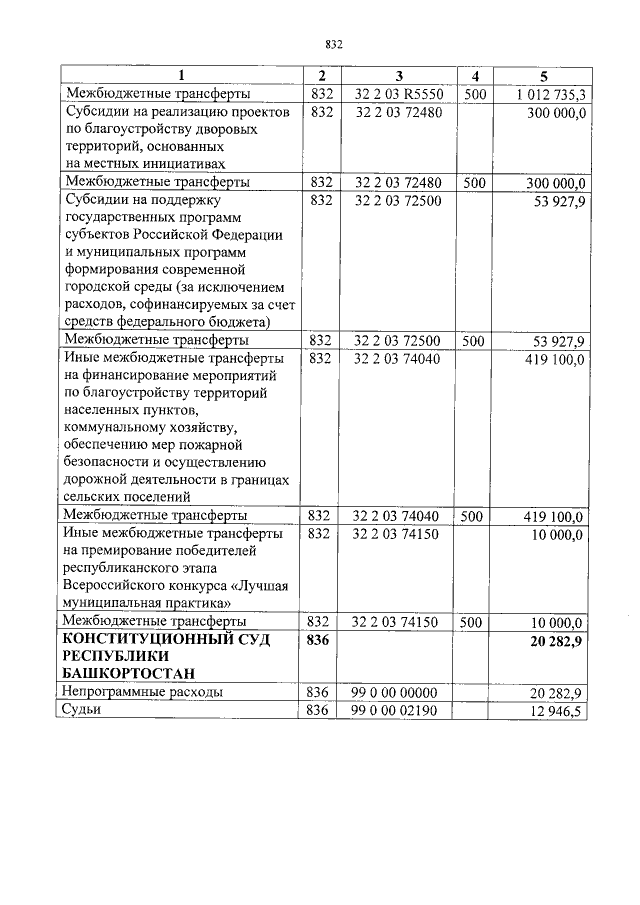 832

| 1 | 2 | 3 | 4 | 5 |
|---|---|---|---|---|
| Межбюджетные трансферты | 832 | 32 2 03 R5550 | 500 | 1 012 735,3 |
| Субсидии на реализацию проектов по благоустройству дворовых территорий, основанных на местных инициативах | 832 | 32 2 03 72480 | | 300 000,0 |
| Межбюджетные трансферты | 832 | 32 2 03 72480 | 500 | 300 000,0 |
| Субсидии на поддержку государственных программ субъектов Российской Федерации и муниципальных программ формирования современной городской среды (за исключением расходов, софинансируемых за счет средств федерального бюджета) | 832 | 32 2 03 72500 | | 53 927,9 |
| Межбюджетные трансферты | 832 | 32 2 03 72500 | 500 | 53 927,9 |
| Иные межбюджетные трансферты на финансирование мероприятий по благоустройству территорий населенных пунктов, коммунальному хозяйству, обеспечению мер пожарной безопасности и осуществлению дорожной деятельности в границах сельских поселений | 832 | 32 2 03 74040 | | 419 100,0 |
| Межбюджетные трансферты | 832 | 32 2 03 74040 | 500 | 419 100,0 |
| Иные межбюджетные трансферты на премирование победителей республиканского этапа Всероссийского конкурса «Лучшая муниципальная практика» | 832 | 32 2 03 74150 | | 10 000,0 |
| Межбюджетные трансферты | 832 | 32 2 03 74150 | 500 | 10 000,0 |
| **КОНСТИТУЦИОННЫЙ СУД РЕСПУБЛИКИ БАШКОРТОСТАН** | **836** | | | **20 282,9** |
| Непрограммные расходы | 836 | 99 0 00 00000 | | 20 282,9 |
| Судьи | 836 | 99 0 00 02190 | | 12 946,5 |